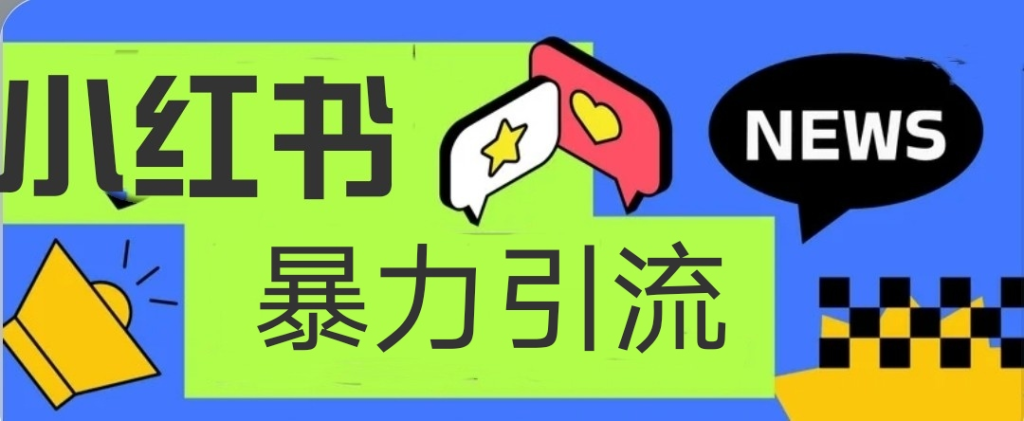 小红书
NEWS
暴力引流